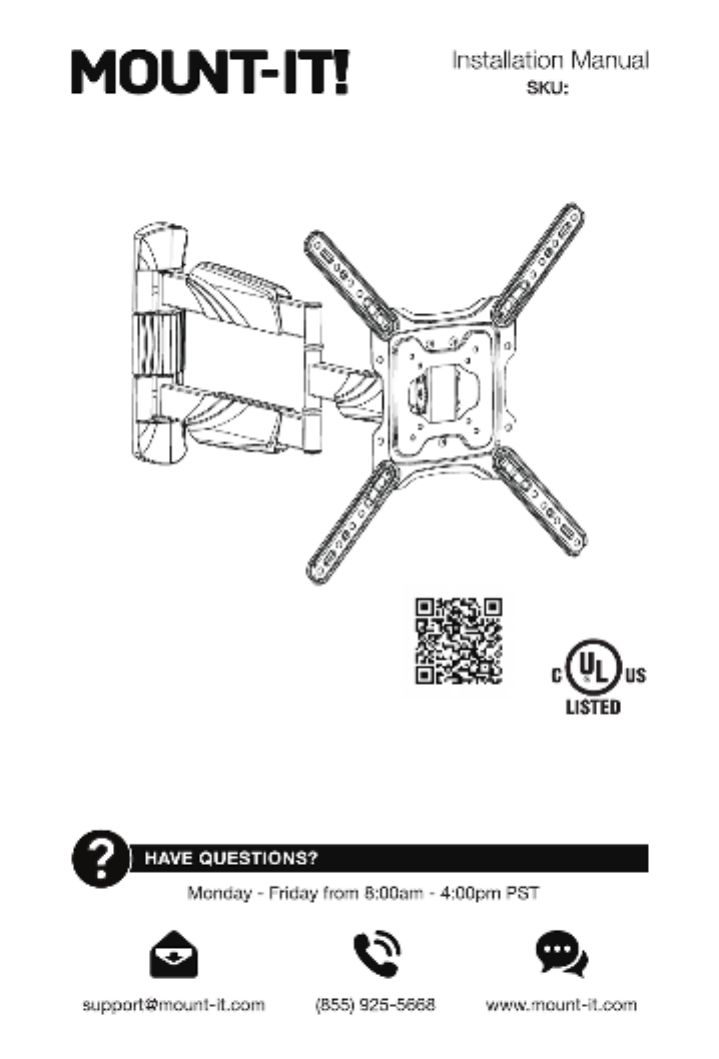 MOUNT-IT!

Installation Manual
SKU:

C UL US
LISTED

HAVE QUESTIONS?

Monday - Friday from 8:00am - 4:00pm PST

support@mount-it.com

(855) 925-5668

www.mount-it.com